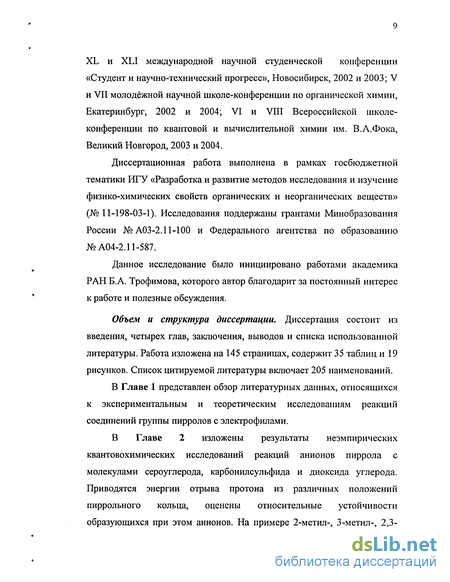 9

XL и XLI международной научной студенческой конференции «Студент и научно-технический прогресс», Новосибирск, 2002 и 2003; V и VII молодёжной научной школе-конференции по органической химии, Екатеринбург, 2002 и 2004; VI и VIII Всероссийской школе-конференции по квантовой и вычислительной химии им. В.А.Фока, Великий Новгород, 2003 и 2004.

Диссертационная работа выполнена в рамках госбюджетной тематики ИГУ «Разработка и развитие методов исследования и изучение физико-химических свойств органических и неорганических веществ» (№ 11-198-03-1). Исследования поддержаны грантами Минобразования России № А03-2.11-100 и Федерального агентства по образованию № А04-2.11-587.

Данное исследование было инициировано работами академика РАН Б.А. Трофимова, которого автор благодарит за постоянный интерес к работе и полезные обсуждения.

Объем и структура диссертации. Диссертация состоит из введения, четырех глав, заключения, выводов и списка использованной литературы. Работа изложена на 145 страницах, содержит 35 таблиц и 19 рисунков. Список цитируемой литературы включает 205 наименований.

В Главе 1 представлен обзор литературных данных, относящихся к экспериментальным и теоретическим исследованиям реакций соединений группы пирролов с электрофилами.

В Главе 2 изложены результаты неэмпирических квантовохимических исследований реакций анионов пиррола с молекулами сероуглерода, карбонилсульфида и диоксида углерода. Приводятся энергии отрыва протона из различных положений пиррольного кольца, оценены относительные устойчивости образующихся при этом анионов. На примере 2-метил-, 3-метил-, 2,3-

dsLib.net
библиотека диссертаций